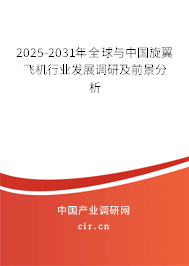 2025-2031年全球与中国旋翼飞机行业发展调研及前景分析

中国产业调研网

cir.cn